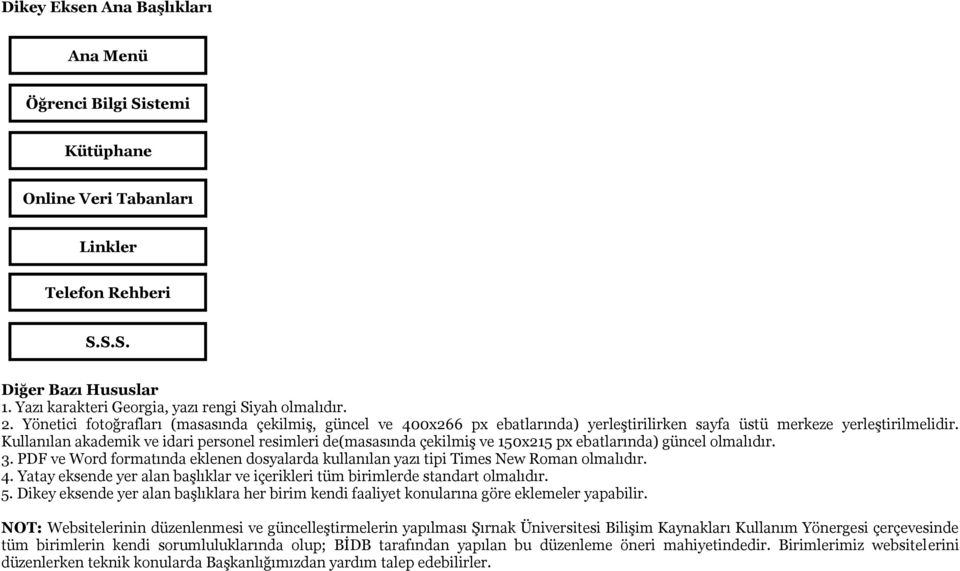 Dikey Eksen Ana Başlıkları

Ana Menü

Öğrenci Bilgi Sistemi

Kütüphane

Online Veri Tabanları

Linkler

Telefon Rehberi

S.S.S.

Diğer Bazı Hususlar
1. Yazı karakteri Georgia, yazı rengi Siyah olmalıdır.
2. Yönetici fotoğrafları (masasında çekilmiş, güncel ve 400x266 px ebatlarında) yerleştirilirken sayfa üstü merkeze yerleştirilmelidir. Kullanılan akademik ve idari personel resimleri de(masasında çekilmiş ve 150x215 px ebatlarında) güncel olmalıdır.
3. PDF ve Word formatında eklenen dosyalarda kullanılan yazı tipi Times New Roman olmalıdır.
4. Yatay eksende yer alan başlıklar ve içerikleri tüm birimlerde standart olmalıdır.
5. Dikey eksende yer alan başlıklara her birim kendi faaliyet konularına göre eklemeler yapabilir.

NOT: Websitelerinin düzenlenmesi ve güncelleştirmelerin yapılması Şırnak Üniversitesi Bilişim Kaynakları Kullanım Yönergesi çerçevesinde tüm birimlerin kendi sorumluluklarında olup; BİDB tarafından yapılan bu düzenleme öneri mahiyetindedir. Birimlerimiz websitelerini düzenlerken teknik konularda Başkanlığımızdan yardım talep edebilirler.